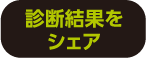 診断結果を
シェア